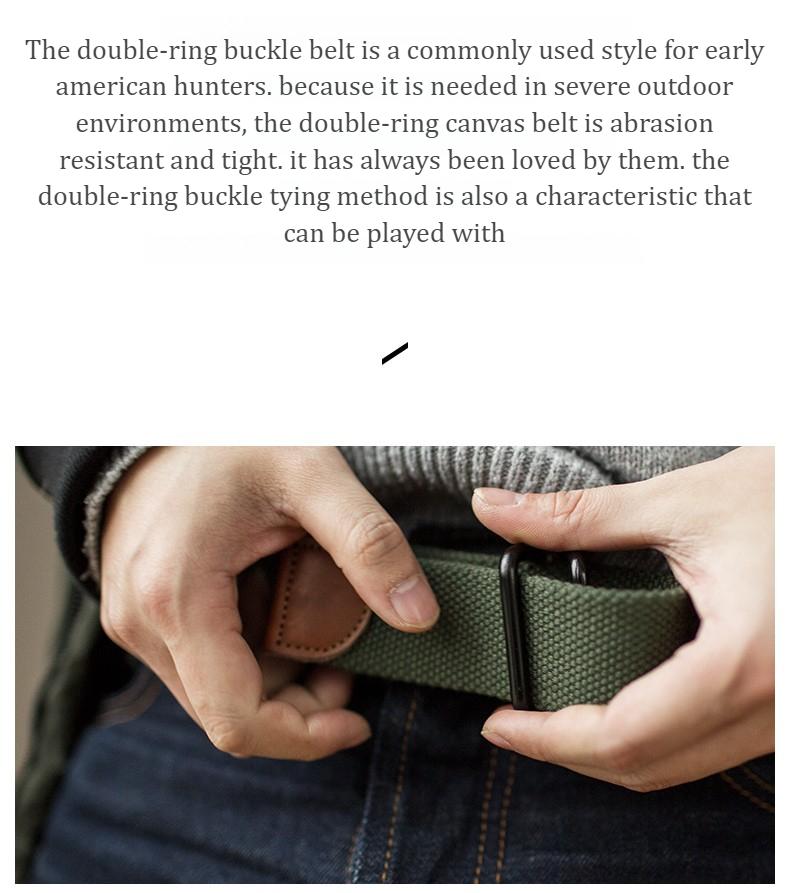 The double-ring buckle belt is a commonly used style for early american hunters. because it is needed in severe outdoor environments, the double-ring canvas belt is abrasion resistant and tight. it has always been loved by them. the double-ring buckle tying method is also a characteristic that can be played with